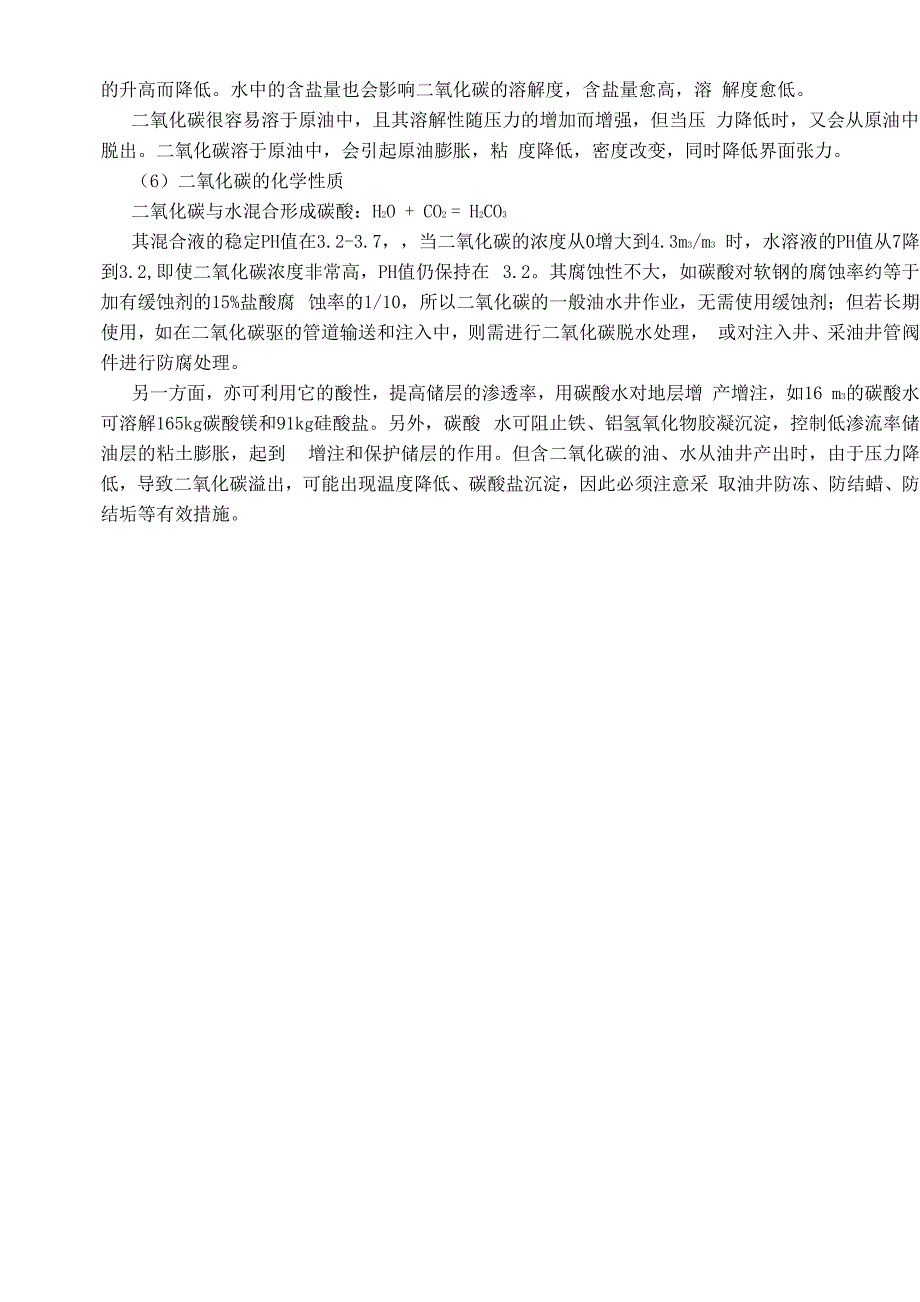 的升高而降低。水中的含盐量也会影响二氧化碳的溶解度，含盐量愈高，溶 解度愈低。

二氧化碳很容易溶于原油中，且其溶解性随压力的增加而增强，但当压 力降低时，又会从原油中脱出。二氧化碳溶于原油中，会引起原油膨胀，粘 度降低，密度改变，同时降低界面张力。

（6）二氧化碳的化学性质

二氧化碳与水混合形成碳酸：$H_2O + CO_2 = H_2CO_3$

其混合液的稳定PH值在3.2-3.7，，当二氧化碳的浓度从0增大到4.3$m_3/m_3$ 时，水溶液的PH值从7降到3.2，即使二氧化碳浓度非常高，PH值仍保持在 3.2。其腐蚀性不大，如碳酸对软钢的腐蚀率约等于加有缓蚀剂的15%盐酸腐 蚀率的1/10，所以二氧化碳的一般油水井作业，无需使用缓蚀剂；但若长期使用，如在二氧化碳驱的管道输送和注入中，则需进行二氧化碳脱水处理， 或对注入井、采油井管阀件进行防腐处理。

另一方面，亦可利用它的酸性，提高储层的渗透率，用碳酸水对地层增 产增注，如16 $m_3$的碳酸水可溶解165kg碳酸镁和91kg硅酸盐。另外，碳酸 水可阻止铁、铝氢氧化物胶凝沉淀，控制低渗流率储油层的粘土膨胀，起到 增注和保护储层的作用。但含二氧化碳的油、水从油井产出时，由于压力降低，导致二氧化碳溢出，可能出现温度降低、碳酸盐沉淀，因此必须注意采 取油井防冻、防结蜡、防结垢等有效措施。